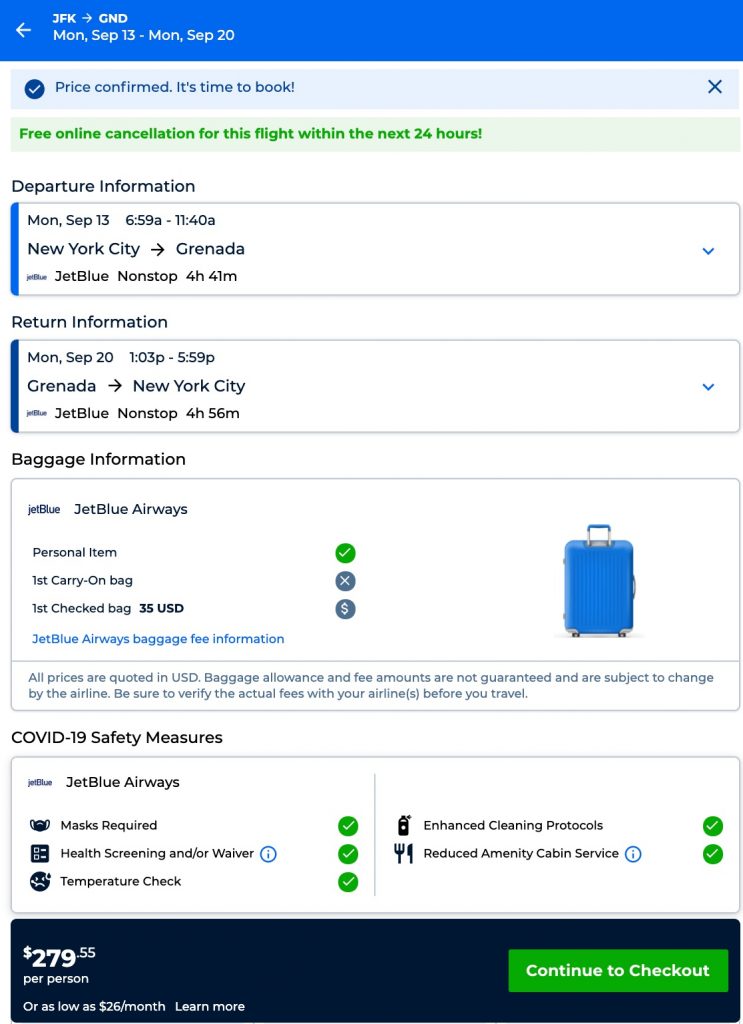 JFK → GND
Mon, Sep 13 - Mon, Sep 20

Price confirmed. It's time to book!

Free online cancellation for this flight within the next 24 hours!

Departure Information

Mon, Sep 13 6:59a - 11:40a
New York City → Grenada
jetBlue JetBlue Nonstop 4h 41m

Return Information

Mon, Sep 20 1:03p - 5:59p
Grenada → New York City
jetBlue JetBlue Nonstop 4h 56m

Baggage Information

jetBlue JetBlue Airways

Personal Item
1st Carry-On bag
1st Checked bag 35 USD
JetBlue Airways baggage fee information

All prices are quoted in USD. Baggage allowance and fee amounts are not guaranteed and are subject to change by the airline. Be sure to verify the actual fees with your airline(s) before you travel.

COVID-19 Safety Measures

jetBlue JetBlue Airways

Masks Required
Health Screening and/or Waiver
Temperature Check
Enhanced Cleaning Protocols
Reduced Amenity Cabin Service

$279.55
per person
Or as low as $26/month Learn more

Continue to Checkout